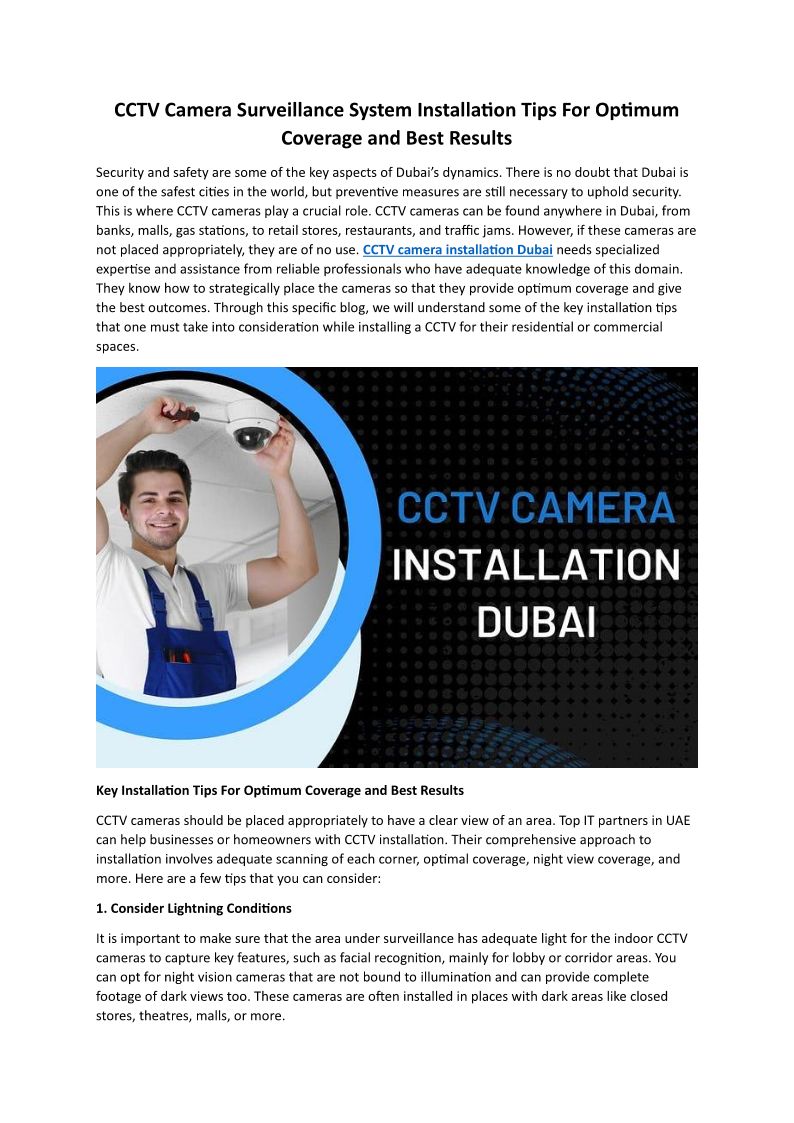 CCTV Camera Surveillance System Installation Tips For Optimum Coverage and Best Results

Security and safety are some of the key aspects of Dubai's dynamics. There is no doubt that Dubai is one of the safest cities in the world, but preventive measures are still necessary to uphold security. This is where CCTV cameras play a crucial role. CCTV cameras can be found anywhere in Dubai, from banks, malls, gas stations, to retail stores, restaurants, and traffic jams. However, if these cameras are not placed appropriately, they are of no use. CCTV camera installation Dubai needs specialized expertise and assistance from reliable professionals who have adequate knowledge of this domain. They know how to strategically place the cameras so that they provide optimum coverage and give the best outcomes. Through this specific blog, we will understand some of the key installation tips that one must take into consideration while installing a CCTV for their residential or commercial spaces.

CCTV CAMERA INSTALLATION DUBAI

Key Installation Tips For Optimum Coverage and Best Results

CCTV cameras should be placed appropriately to have a clear view of an area. Top IT partners in UAE can help businesses or homeowners with CCTV installation. Their comprehensive approach to installation involves adequate scanning of each corner, optimal coverage, night view coverage, and more. Here are a few tips that you can consider:

1. Consider Lightning Conditions

It is important to make sure that the area under surveillance has adequate light for the indoor CCTV cameras to capture key features, such as facial recognition, mainly for lobby or corridor areas. You can opt for night vision cameras that are not bound to illumination and can provide complete footage of dark views too. These cameras are often installed in places with dark areas like closed stores, theatres, malls, or more.